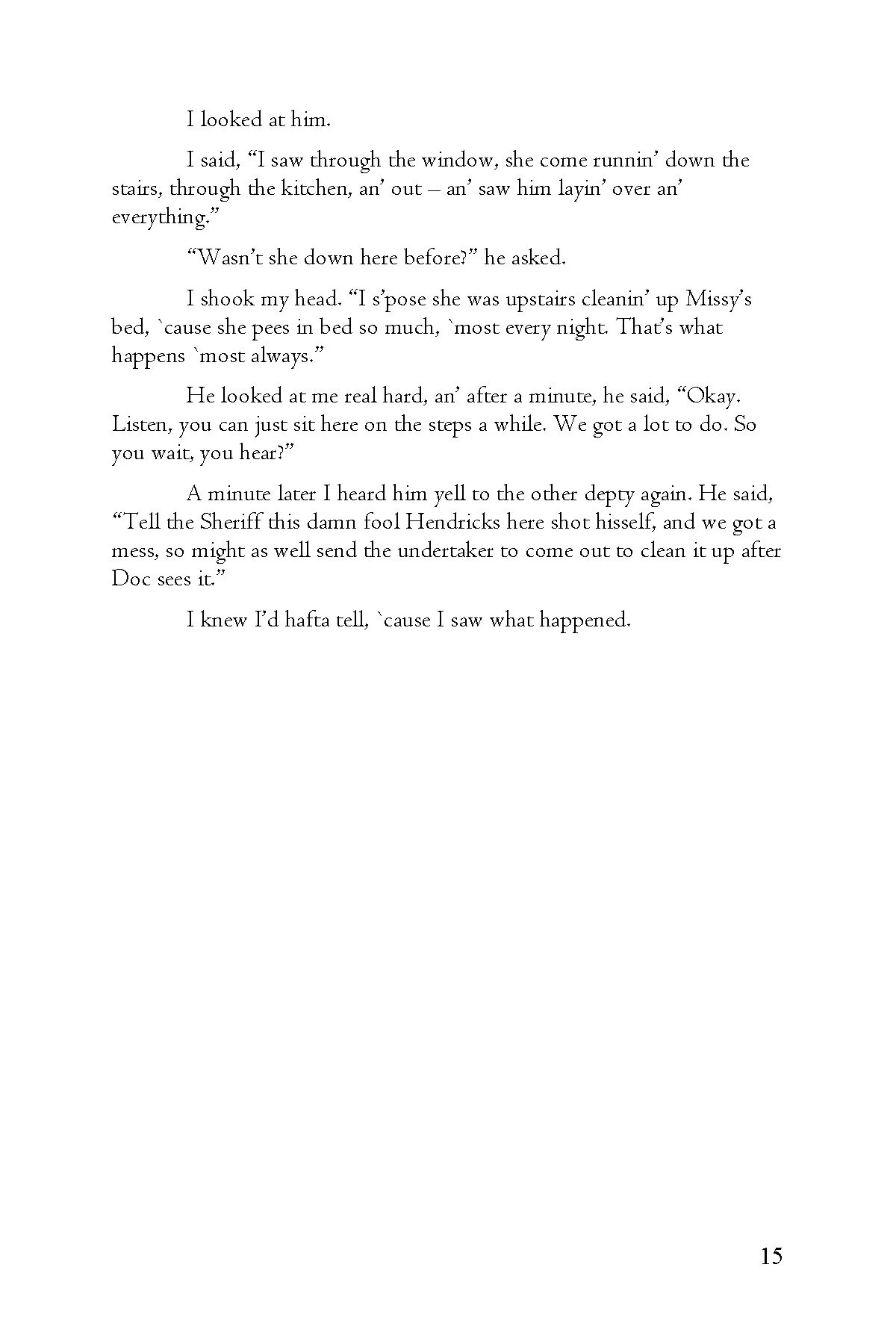 I looked at him.

I said, “I saw through the window, she come runnin’ down the stairs, through the kitchen, an’ out – an’ saw him layin’ over an’ everything.”

“Wasn’t she down here before?” he asked.

I shook my head. “I s’pose she was upstairs cleanin’ up Missy’s bed, `cause she pees in bed so much, `most every night. That’s what happens `most always.”

He looked at me real hard, an’ after a minute, he said, “Okay. Listen, you can just sit here on the steps a while. We got a lot to do. So you wait, you hear?”

A minute later I heard him yell to the other depty again. He said, “Tell the Sheriff this damn fool Hendricks here shot hisself, and we got a mess, so might as well send the undertaker to come out to clean it up after Doc sees it.”

I knew I’d hafta tell, `cause I saw what happened.

15